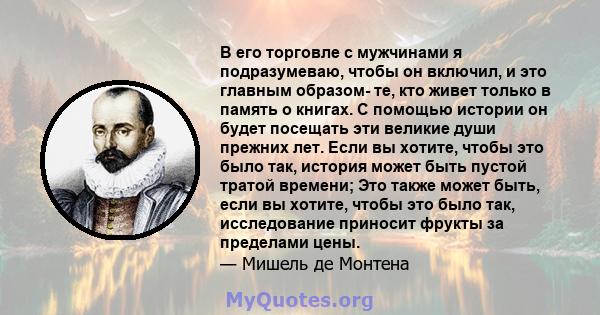 В его торговле с мужчинами я подразумеваю, чтобы он включил, и это главным образом- те, кто живет только в память о книгах. С помощью истории он будет посещать эти великие души прежних лет. Если вы хотите, чтобы это было так, история может быть пустой тратой времени; Это также может быть, если вы хотите, чтобы это было так, исследование приносит фрукты за пределами цены.
— Мишель де Монтена

MyQuotes.org